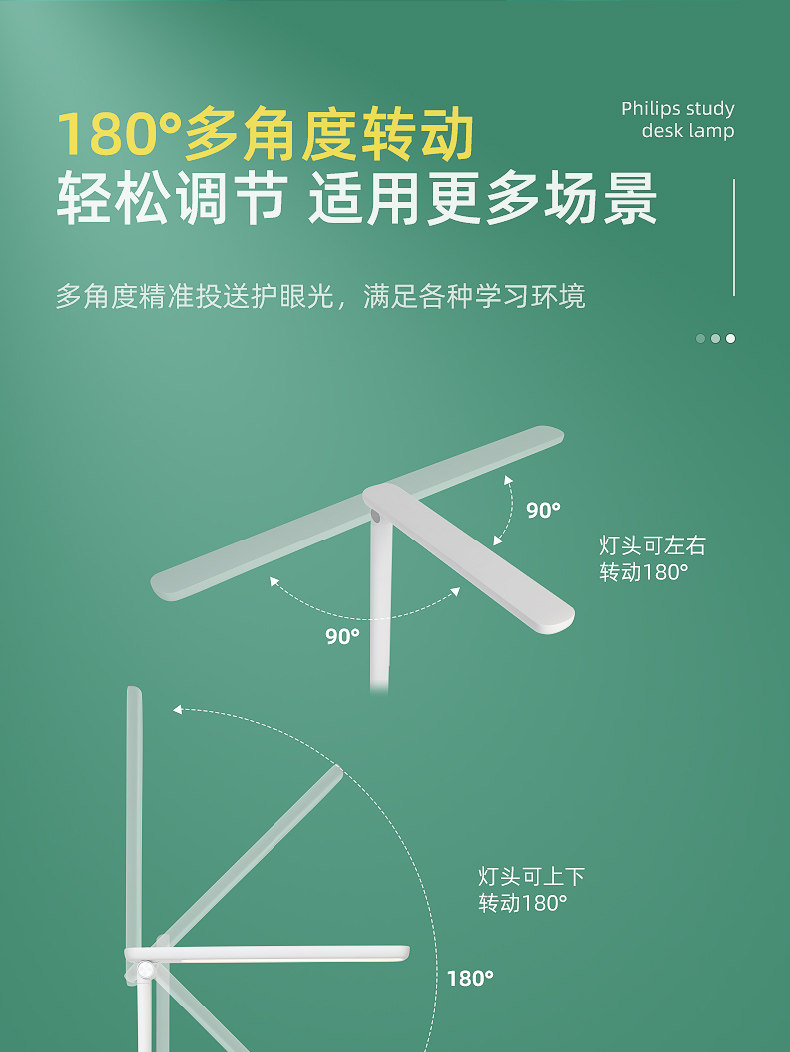 180°多角度转动
轻松调节 适用更多场景

Philips study
desk lamp

多角度精准投送护眼光，满足各种学习环境

90°

灯头可左右
转动180°

90°

灯头可上下
转动180°

180°